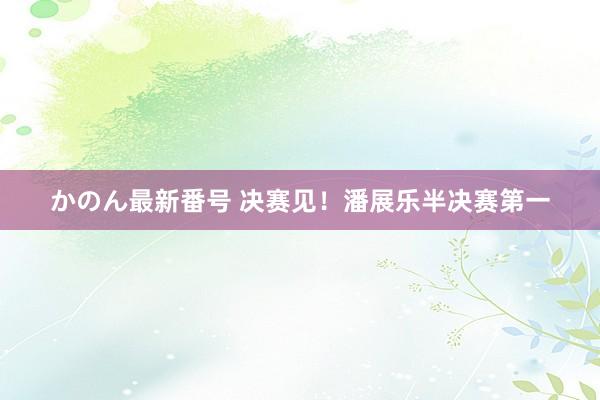 かのん最新番号 决赛见！潘展乐半决赛第一